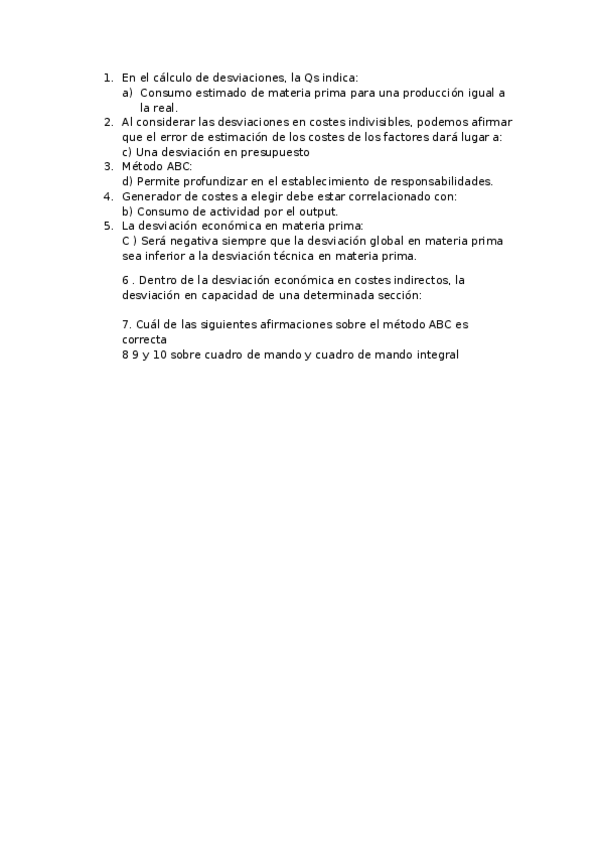 1. En el cálculo de desviaciones, la Qs indica:
a) Consumo estimado de materia prima para una producción igual a la real.
2. Al considerar las desviaciones en costes indivisibles, podemos afirmar que el error de estimación de los costes de los factores dará lugar a:
c) Una desviación en presupuesto
3. Método ABC:
d) Permite profundizar en el establecimiento de responsabilidades.
4. Generador de costes a elegir debe estar correlacionado con:
b) Consumo de actividad por el output.
5. La desviación económica en materia prima:
C ) Será negativa siempre que la desviación global en materia prima sea inferior a la desviación técnica en materia prima.

6 . Dentro de la desviación económica en costes indirectos, la desviación en capacidad de una determinada sección:

7. Cuál de las siguientes afirmaciones sobre el método ABC es correcta
8 9 y 10 sobre cuadro de mando y cuadro de mando integral